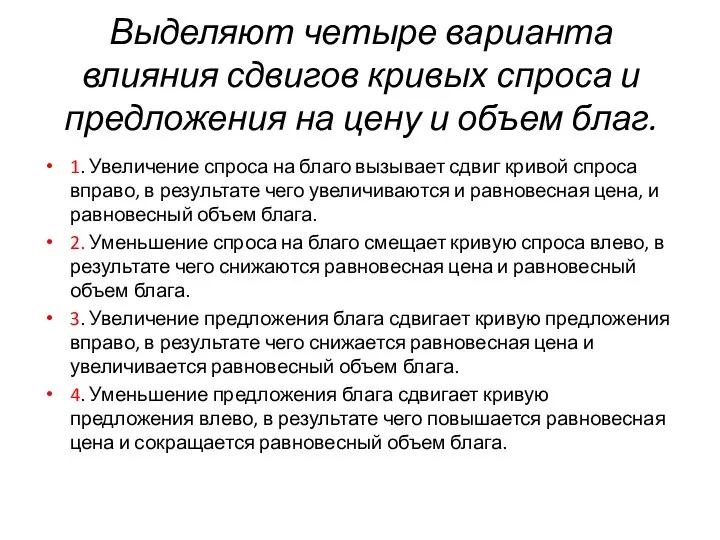 Выделяют четыре варианта влияния сдвигов кривых спроса и предложения на цену и объем благ.

• 1. Увеличение спроса на благо вызывает сдвиг кривой спроса вправо, в результате чего увеличиваются и равновесная цена, и равновесный объем блага.

• 2. Уменьшение спроса на благо смещает кривую спроса влево, в результате чего снижаются равновесная цена и равновесный объем блага.

• 3. Увеличение предложения блага сдвигает кривую предложения вправо, в результате чего снижается равновесная цена и увеличивается равновесный объем блага.

• 4. Уменьшение предложения блага сдвигает кривую предложения влево, в результате чего повышается равновесная цена и сокращается равновесный объем блага.